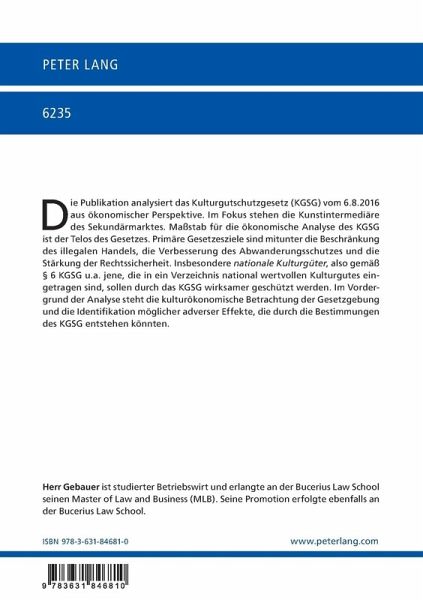 PETER LANG

6235

Die Publikation analysiert das Kulturgutschutzgesetz (KGSG) vom 6.8.2016 aus ökonomischer Perspektive. Im Fokus stehen die Kunstintermediäre des Sekundärmarktes. Maßstab für die ökonomische Analyse des KGSG ist der Telos des Gesetzes. Primäre Gesetzesziele sind mitunter die Beschränkung des illegalen Handels, die Verbesserung des Abwanderungsschutzes und die Stärkung der Rechtssicherheit. Insbesondere nationale Kulturgüter, also gemäß § 6 KGSG u.a. jene, die in ein Verzeichnis national wertvollen Kulturgutes eingetragen sind, sollen durch das KGSG wirksamer geschützt werden. Im Vordergrund der Analyse steht die kulturökonomische Betrachtung der Gesetzgebung und die Identifikation möglicher adverser Effekte, die durch die Bestimmungen des KGSG entstehen könnten.

Herr Gebauer ist studierter Betriebswirt und erlangte an der Bucerius Law School seinen Master of Law and Business (MLB). Seine Promotion erfolgte ebenfalls an der Bucerius Law School.

ISBN 978-3-631-84681-0

www.peterlang.com

9 783631 846810